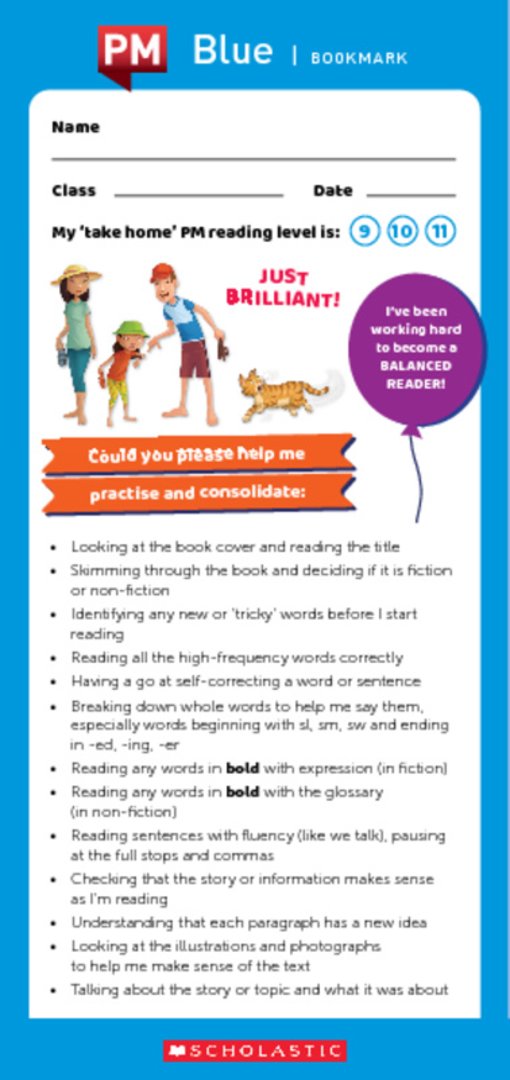 PM Blue | BOOKMARK

Name ____

Class ____ Date ____

My 'take home' PM reading level is: 9 10 11

JUST BRILLIANT!

I've been working hard to become a BALANCED READER!

Could you please help me practise and consolidate:

• Looking at the book cover and reading the title
• Skimming through the book and deciding if it is fiction or non-fiction
• Identifying any new or 'tricky' words before I start reading
• Reading all the high-frequency words correctly
• Having a go at self-correcting a word or sentence
• Breaking down whole words to help me say them, especially words beginning with sl, sm, sw and ending in -ed, -ing, -er
• Reading any words in bold with expression (in fiction)
• Reading any words in bold with the glossary (in non-fiction)
• Reading sentences with fluency (like we talk), pausing at the full stops and commas
• Checking that the story or information makes sense as I'm reading
• Understanding that each paragraph has a new idea
• Looking at the illustrations and photographs to help me make sense of the text
• Talking about the story or topic and what it was about

SCHOLASTIC